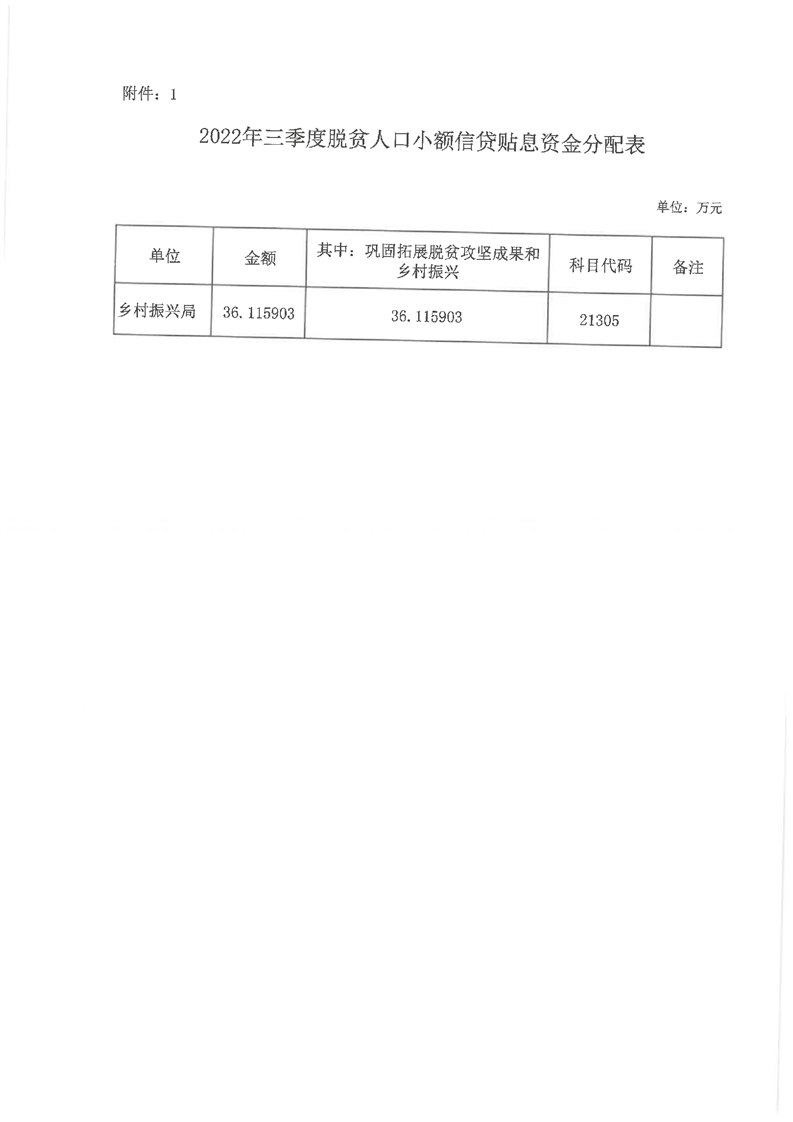 附件：1

2022年三季度脱贫人口小额信贷贴息资金分配表

单位：万元

| 单位 | 金额 | 其中：巩固拓展脱贫攻坚成果和乡村振兴 | 科目代码 | 备注 |
|---|---|---|---|---|
| 乡村振兴局 | 36.115903 | 36.115903 | 21305 | |